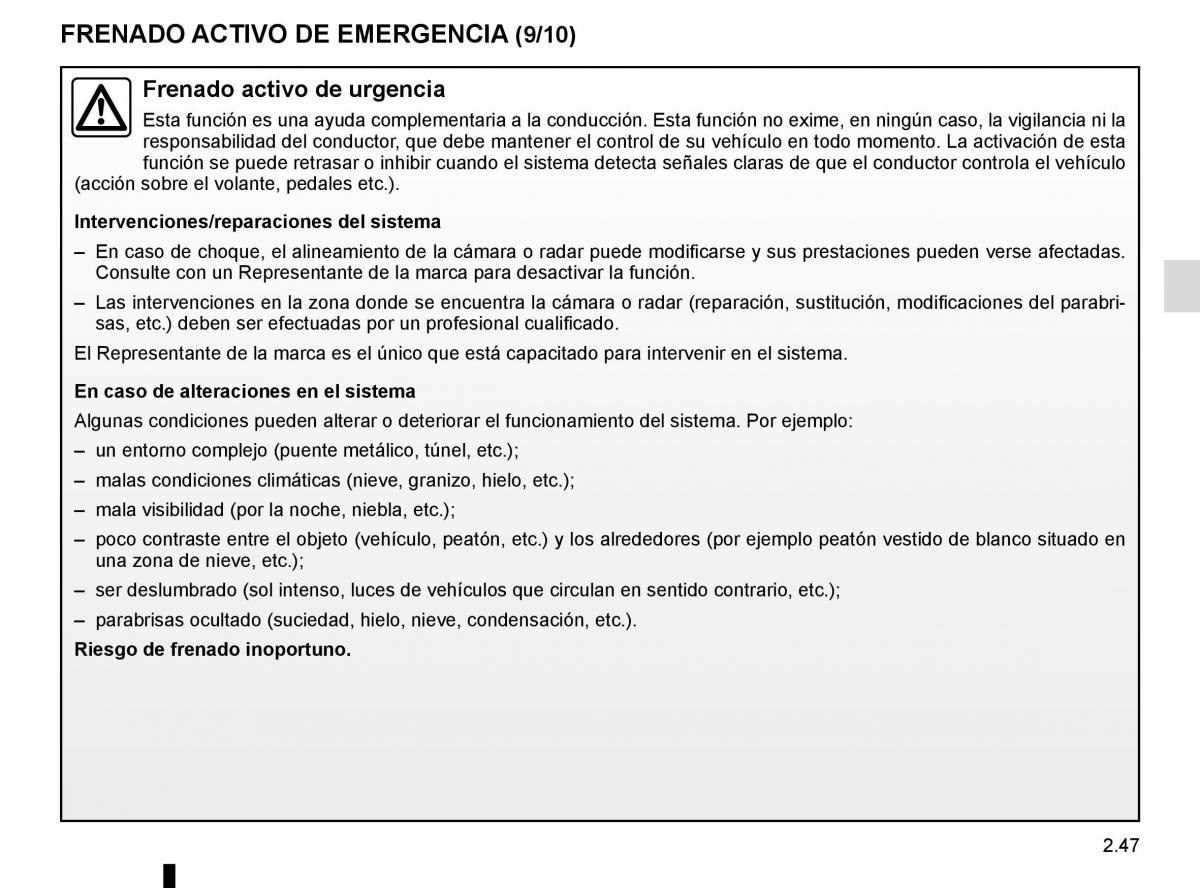 FRENADO ACTIVO DE EMERGENCIA (9/10)

Frenado activo de urgencia

Esta función es una ayuda complementaria a la conducción. Esta función no exime, en ningún caso, la vigilancia ni la responsabilidad del conductor, que debe mantener el control de su vehículo en todo momento. La activación de esta función se puede retrasar o inhibir cuando el sistema detecta señales claras de que el conductor controla el vehículo (acción sobre el volante, pedales etc.).

Intervenciones/reparaciones del sistema

– En caso de choque, el alineamiento de la cámara o radar puede modificarse y sus prestaciones pueden verse afectadas. Consulte con un Representante de la marca para desactivar la función.

– Las intervenciones en la zona donde se encuentra la cámara o radar (reparación, sustitución, modificaciones del parabrisas, etc.) deben ser efectuadas por un profesional cualificado.

El Representante de la marca es el único que está capacitado para intervenir en el sistema.

En caso de alteraciones en el sistema

Algunas condiciones pueden alterar o deteriorar el funcionamiento del sistema. Por ejemplo:

– un entorno complejo (puente metálico, túnel, etc.);

– malas condiciones climáticas (nieve, granizo, hielo, etc.);

– mala visibilidad (por la noche, niebla, etc.);

– poco contraste entre el objeto (vehículo, peatón, etc.) y los alrededores (por ejemplo peatón vestido de blanco situado en una zona de nieve, etc.);

– ser deslumbrado (sol intenso, luces de vehículos que circulan en sentido contrario, etc.);

– parabrisas ocultado (suciedad, hielo, nieve, condensación, etc.).

Riesgo de frenado inoportuno.

2.47